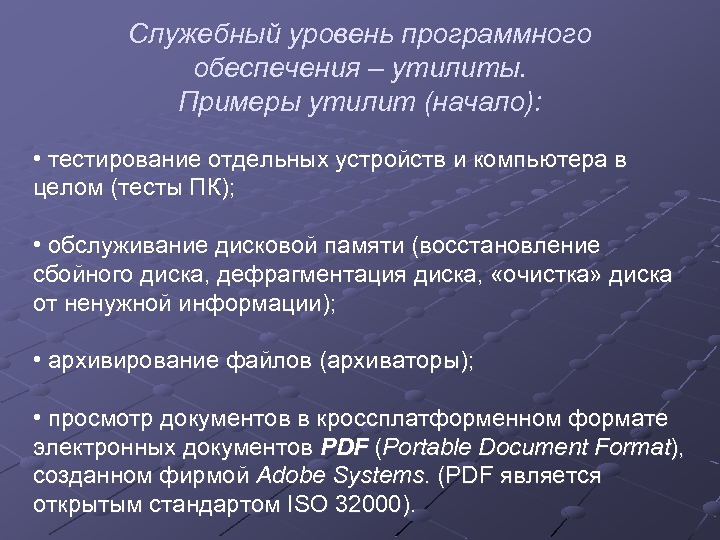 Служебный уровень программного обеспечения – утилиты.
Примеры утилит (начало):

• тестирование отдельных устройств и компьютера в целом (тесты ПК);

• обслуживание дисковой памяти (восстановление сбойного диска, дефрагментация диска, «очистка» диска от ненужной информации);

• архивирование файлов (архиваторы);

• просмотр документов в кроссплатформенном формате электронных документов PDF (Portable Document Format), созданном фирмой Adobe Systems. (PDF является открытым стандартом ISO 32000).